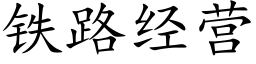 铁路经营